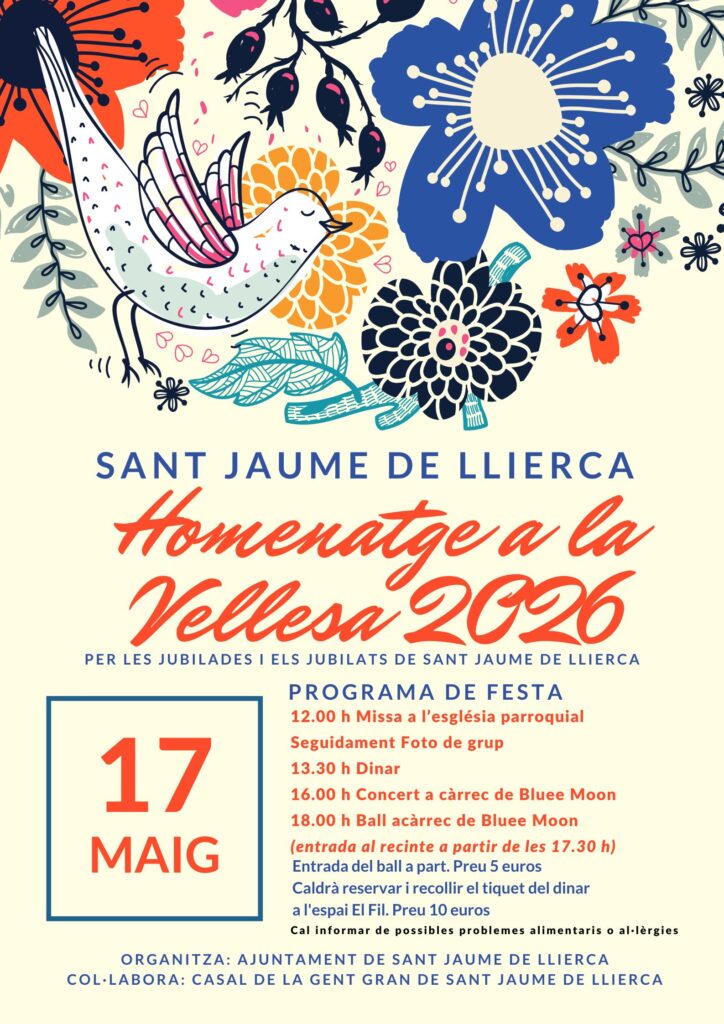 SANT JAUME DE LLIERCA

Homenatge a la Vellesa 2026

PER LES JUBILADES I ELS JUBILATS DE SANT JAUME DE LLIERCA

17 MAIG

PROGRAMA DE FESTA
12.00 h Missa a l'església parroquial
Seguidament Foto de grup
13.30 h Dinar
16.00 h Concert a càrrec de Bluee Moon
18.00 h Ball acàrrec de Bluee Moon
(entrada al recinte a partir de les 17.30 h)
Entrada del ball a part. Preu 5 euros
Caldrà reservar i recollir el tiquet del dinar a l'espai El Fil. Preu 10 euros
Cal informar de possibles problemes alimentaris o al·lèrgies

ORGANITZA: AJUNTAMENT DE SANT JAUME DE LLIERCA
COL·LABORA: CASAL DE LA GENT GRAN DE SANT JAUME DE LLIERCA